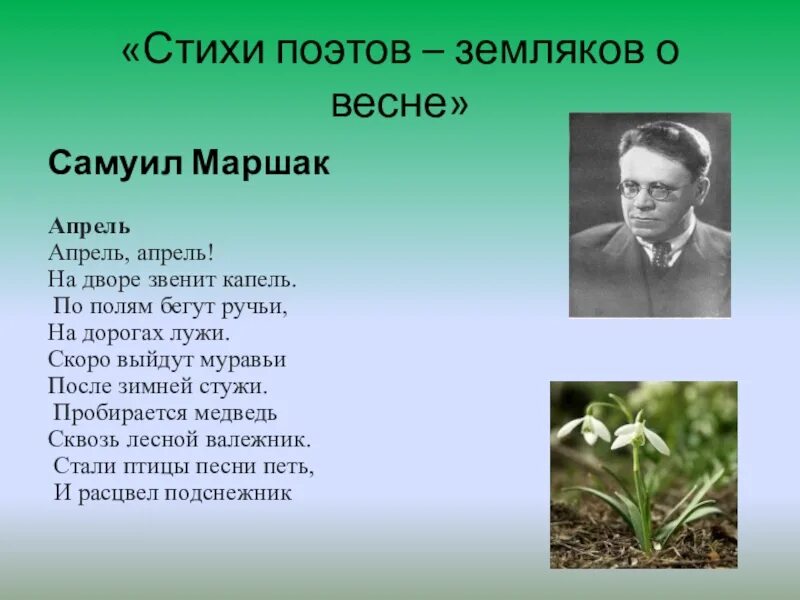 «Стихи поэтов – земляков о весне»

Самуил Маршак

Апрель
Апрель, апрель!
На дворе звенит капель.
По полям бегут ручьи,
На дорогах лужи.
Скоро выйдут муравьи
После зимней стужи.
Пробирается медведь
Сквозь лесной валежник.
Стали птицы песни петь,
И расцвел подснежник